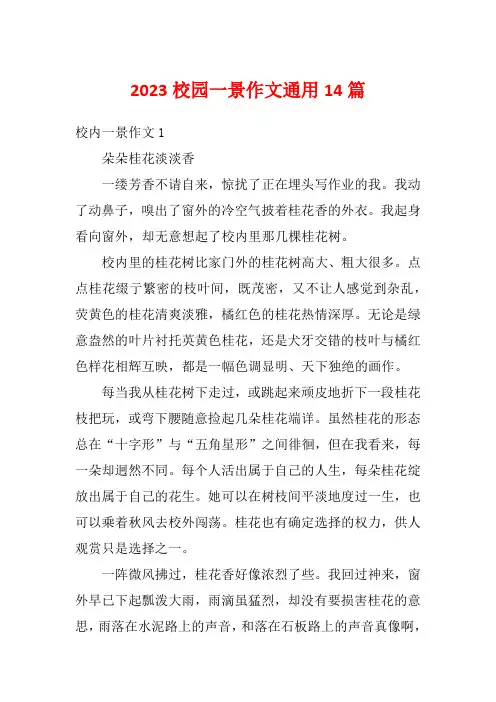 2023 校园一景作文通用 14 篇

校内一景作文 1

朵朵桂花淡淡香

一缕芳香不请自来，惊扰了正在埋头写作业的我。我动了动鼻子，嗅出了窗外的冷空气披着桂花香的外衣。我起身看向窗外，却无意想起了校内里那几棵桂花树。

校内里的桂花树比家门外的桂花树高大、粗大很多。点点桂花缀于繁密的枝叶间，既茂密，又不让人感觉到杂乱，荧黄色的桂花清爽淡雅，橘红色的桂花热情深厚。无论是绿意盎然的叶片衬托英黄色桂花，还是犬牙交错的枝叶与橘红色样花相辉互映，都是一幅色调显明、天下独绝的画作。

每当我从桂花树下走过，或跳起来顽皮地折下一段桂花枝把玩，或弯下腰随意捡起几朵桂花端详。虽然桂花的形态总在“十字形”与“五角星形”之间徘徊，但在我看来，每一朵却迥然不同。每个人活出属于自己的人生，每朵桂花绽放出属于自己的花生。她可以在树枝间平淡地度过一生，也可以乘着秋风去校外闯荡。桂花也有确定选择的权力，供人观赏只是选择之一。

一阵微风拂过，桂花香好像浓烈了些。我回过神来，窗外早已下起瓢泼大雨，雨滴虽猛烈，却没有要损害桂花的意思，雨落在水泥路上的声音，和落在石板路上的声音真像啊，